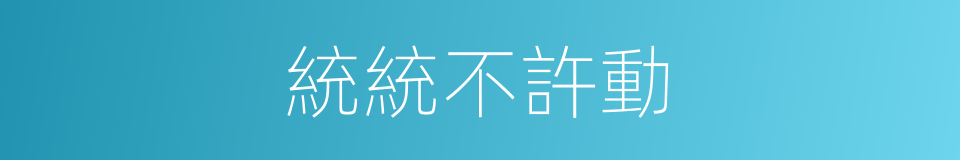 統統不許動